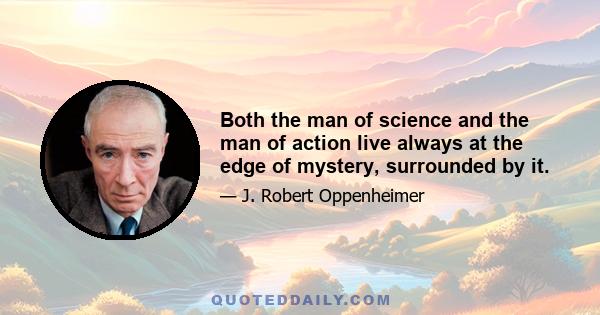 Both the man of science and the man of action live always at the edge of mystery, surrounded by it.

— J. Robert Oppenheimer

QUOTEDDAILY.COM